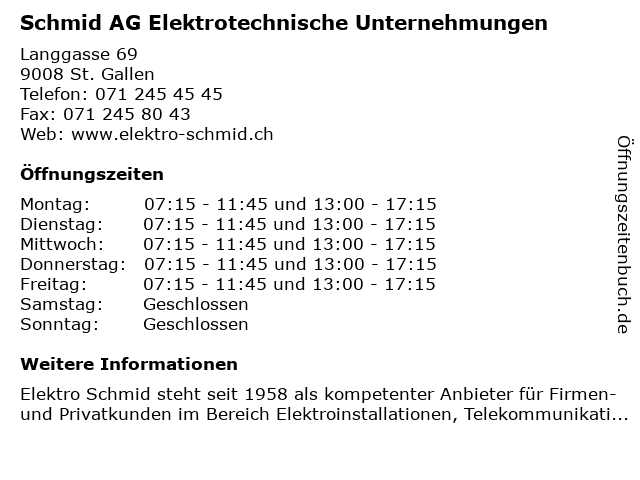 Schmid AG Elektrotechnische Unternehmungen

Langgasse 69
9008 St. Gallen
Telefon: 071 245 45 45
Fax: 071 245 80 43
Web: www.elektro-schmid.ch

Öffnungszeiten

Montag: 07:15 - 11:45 und 13:00 - 17:15
Dienstag: 07:15 - 11:45 und 13:00 - 17:15
Mittwoch: 07:15 - 11:45 und 13:00 - 17:15
Donnerstag: 07:15 - 11:45 und 13:00 - 17:15
Freitag: 07:15 - 11:45 und 13:00 - 17:15
Samstag: Geschlossen
Sonntag: Geschlossen

Weitere Informationen

Elektro Schmid steht seit 1958 als kompetenter Anbieter für Firmen- und Privatkunden im Bereich Elektroinstallationen, Telekommunikati...

Öffnungszeitenbuch.de